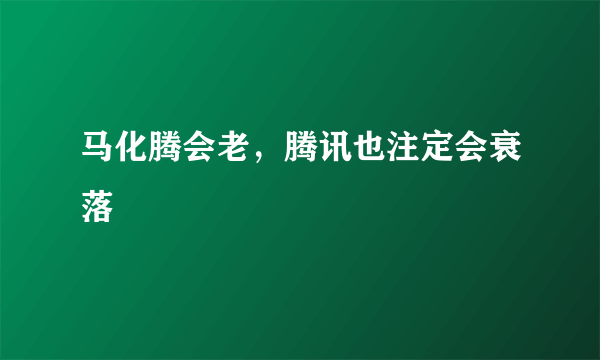 马化腾会老，腾讯也注定会衰落